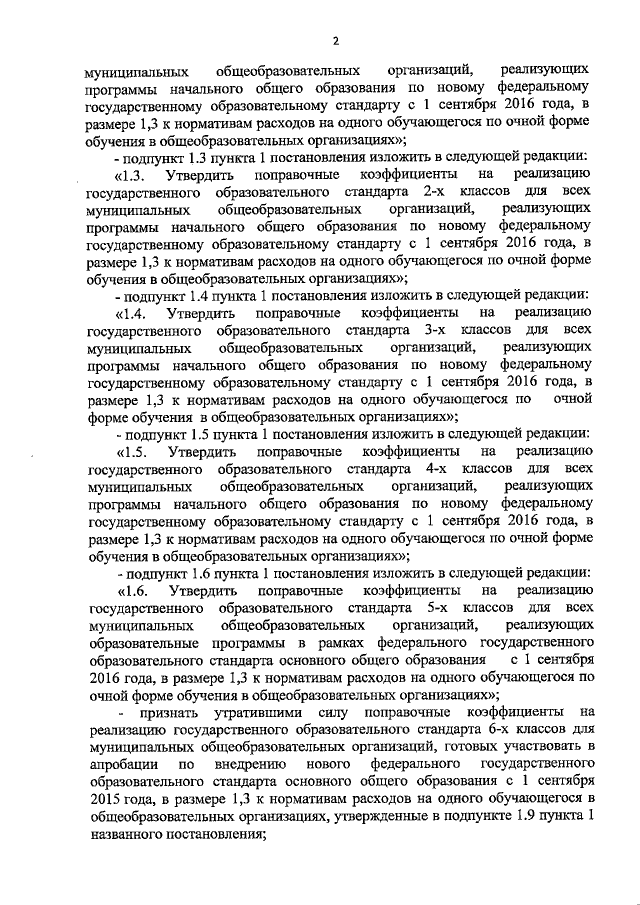 2

муниципальных общеобразовательных организаций, реализующих программы начального общего образования по новому федеральному государственному образовательному стандарту с 1 сентября 2016 года, в размере 1,3 к нормативам расходов на одного обучающегося по очной форме обучения в общеобразовательных организациях»;

- подпункт 1.3 пункта 1 постановления изложить в следующей редакции:

«1.3. Утвердить поправочные коэффициенты на реализацию государственного образовательного стандарта 2-х классов для всех муниципальных общеобразовательных организаций, реализующих программы начального общего образования по новому федеральному государственному образовательному стандарту с 1 сентября 2016 года, в размере 1,3 к нормативам расходов на одного обучающегося по очной форме обучения в общеобразовательных организациях»;

- подпункт 1.4 пункта 1 постановления изложить в следующей редакции:

«1.4. Утвердить поправочные коэффициенты на реализацию государственного образовательного стандарта 3-х классов для всех муниципальных общеобразовательных организаций, реализующих программы начального общего образования по новому федеральному государственному образовательному стандарту с 1 сентября 2016 года, в размере 1,3 к нормативам расходов на одного обучающегося по очной форме обучения в общеобразовательных организациях»;

- подпункт 1.5 пункта 1 постановления изложить в следующей редакции:

«1.5. Утвердить поправочные коэффициенты на реализацию государственного образовательного стандарта 4-х классов для всех муниципальных общеобразовательных организаций, реализующих программы начального общего образования по новому федеральному государственному образовательному стандарту с 1 сентября 2016 года, в размере 1,3 к нормативам расходов на одного обучающегося по очной форме обучения в общеобразовательных организациях»;

- подпункт 1.6 пункта 1 постановления изложить в следующей редакции:

«1.6. Утвердить поправочные коэффициенты на реализацию государственного образовательного стандарта 5-х классов для всех муниципальных общеобразовательных организаций, реализующих образовательные программы в рамках федерального государственного образовательного стандарта основного общего образования с 1 сентября 2016 года, в размере 1,3 к нормативам расходов на одного обучающегося по очной форме обучения в общеобразовательных организациях»;

- признать утратившими силу поправочные коэффициенты на реализацию государственного образовательного стандарта 6-х классов для муниципальных общеобразовательных организаций, готовых участвовать в апробации по внедрению нового федерального государственного образовательного стандарта основного общего образования с 1 сентября 2015 года, в размере 1,3 к нормативам расходов на одного обучающегося в общеобразовательных организациях, утвержденные в подпункте 1.9 пункта 1 названного постановления;